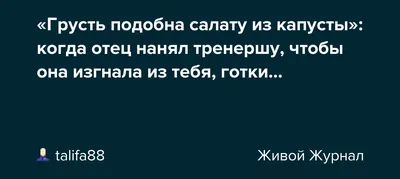 «Грусть подобна салату из капусты»: когда отец нанял тренершу, чтобы она изгнала из тебя, готки...

talifa88

Живой Журнал